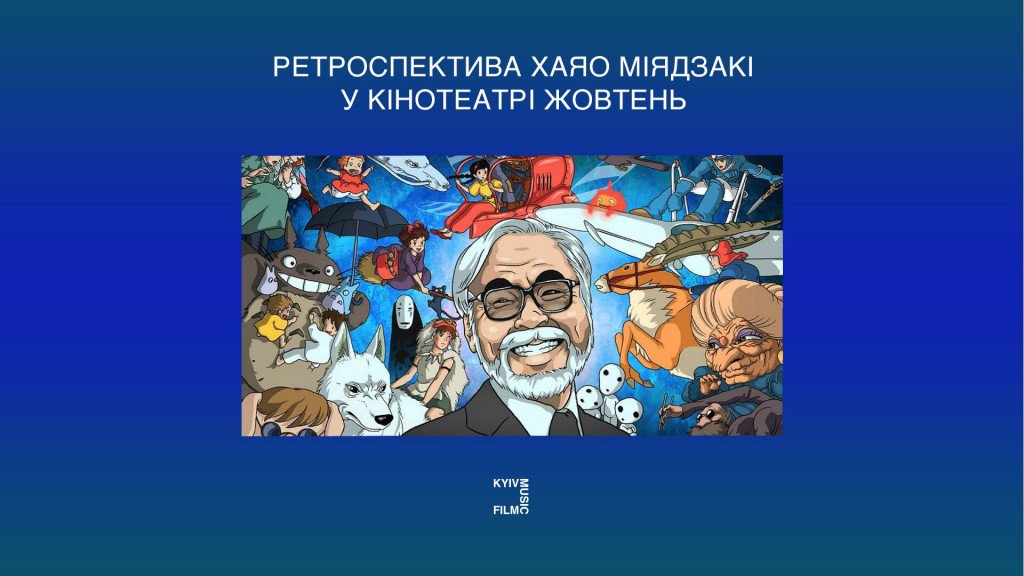 РЕТРОСПЕКТИВА ХАЯО МІЯДЗАКІ
У КІНОТЕАТРІ ЖОВТЕНЬ

KYIV
MUSIC
FILM